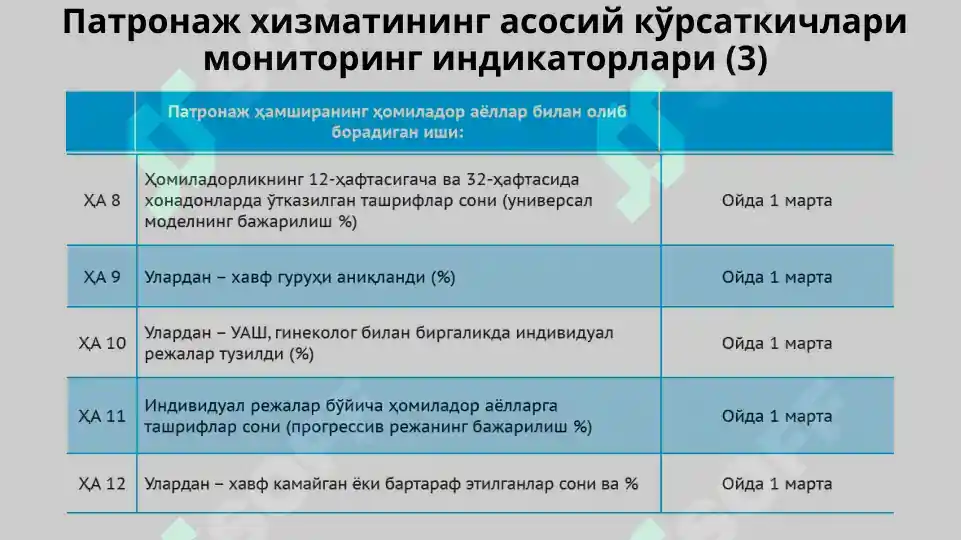 Патронаж хизматининг асосий кўрсаткичлари мониторинг индикаторлари (3)

| | Патронаж ҳамширанинг ҳомиладор аёллар билан олиб борадиган иши: | |
|---|---|---|
| ҲА 8 | Ҳомиладорликнинг 12-ҳафтасигача ва 32-ҳафтасида хонадонларда ўтказилган ташрифлар сони (универсал моделнинг бажарилиш %) | Ойда 1 марта |
| ҲА 9 | Улардан – хавф гуруҳи аниқланди (%) | Ойда 1 марта |
| ҲА 10 | Улардан – УАШ, гинеколог билан биргаликда индивидуал режалар тузилди (%) | Ойда 1 марта |
| ҲА 11 | Индивидуал режалар бўйича ҳомиладор аёлларга ташрифлар сони (прогрессив режанинг бажарилиш %) | Ойда 1 марта |
| ҲА 12 | Улардан – хавф камайган ёки бартараф этилганлар сони ва % | Ойда 1 марта |